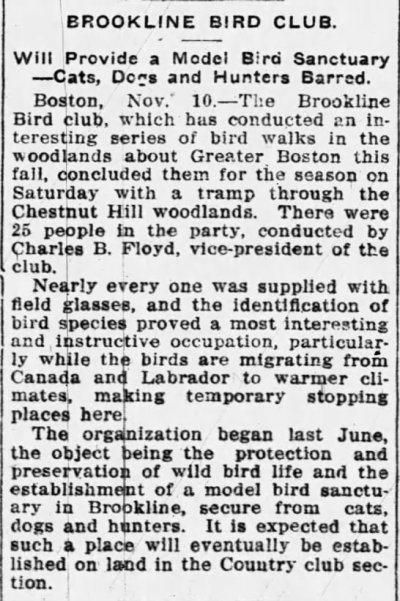 BROOKLINE BIRD CLUB.

Will Provide a Model Bird Sanctuary —Cats, Dogs and Hunters Barred.

Boston, Nov. 10.—The Brookline Bird club, which has conducted an interesting series of bird walks in the woodlands about Greater Boston this fall, concluded them for the season on Saturday with a tramp through the Chestnut Hill woodlands. There were 25 people in the party, conducted by Charles B. Floyd, vice-president of the club.

Nearly every one was supplied with field glasses, and the identification of bird species proved a most interesting and instructive occupation, particularly while the birds are migrating from Canada and Labrador to warmer climates, making temporary stopping places here.

The organization began last June, the object being the protection and preservation of wild bird life and the establishment of a model bird sanctuary in Brookline, secure from cats, dogs and hunters. It is expected that such a place will eventually be established on land in the Country club section.